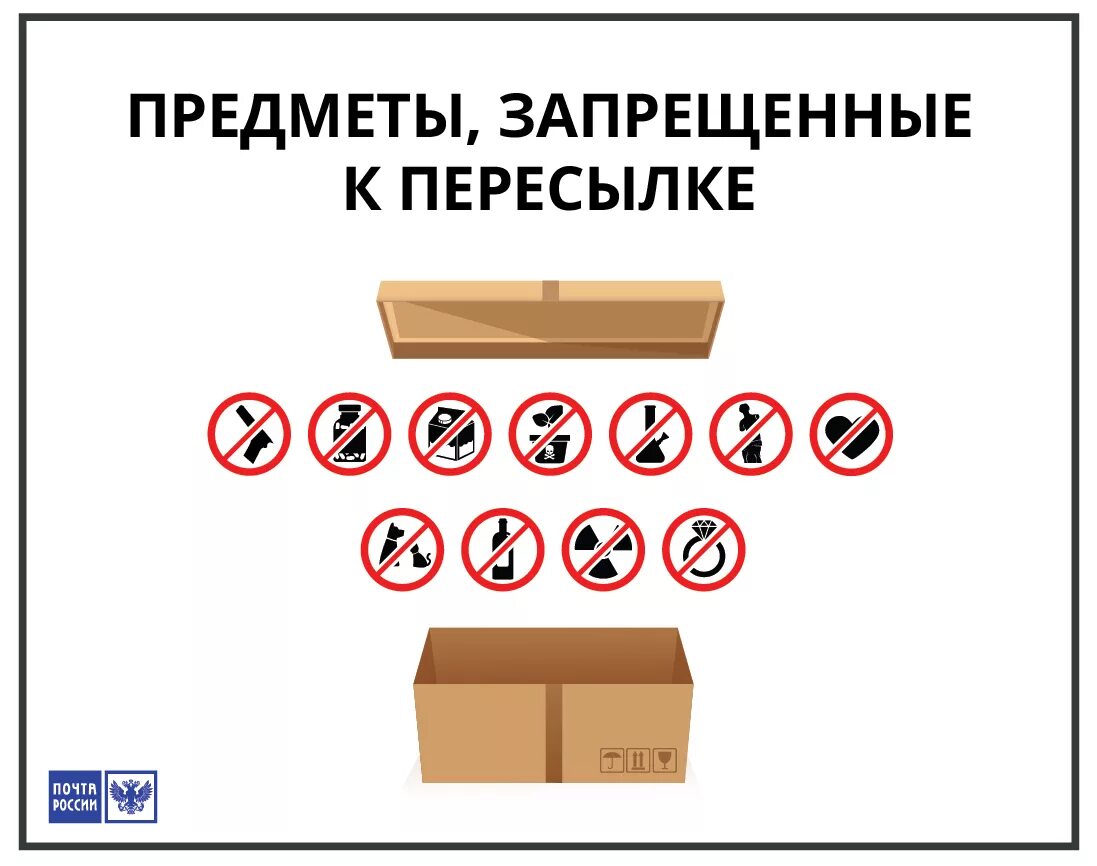 ПРЕДМЕТЫ, ЗАПРЕЩЕННЫЕ К ПЕРЕСЫЛКЕ

ПОЧТА РОССИИ